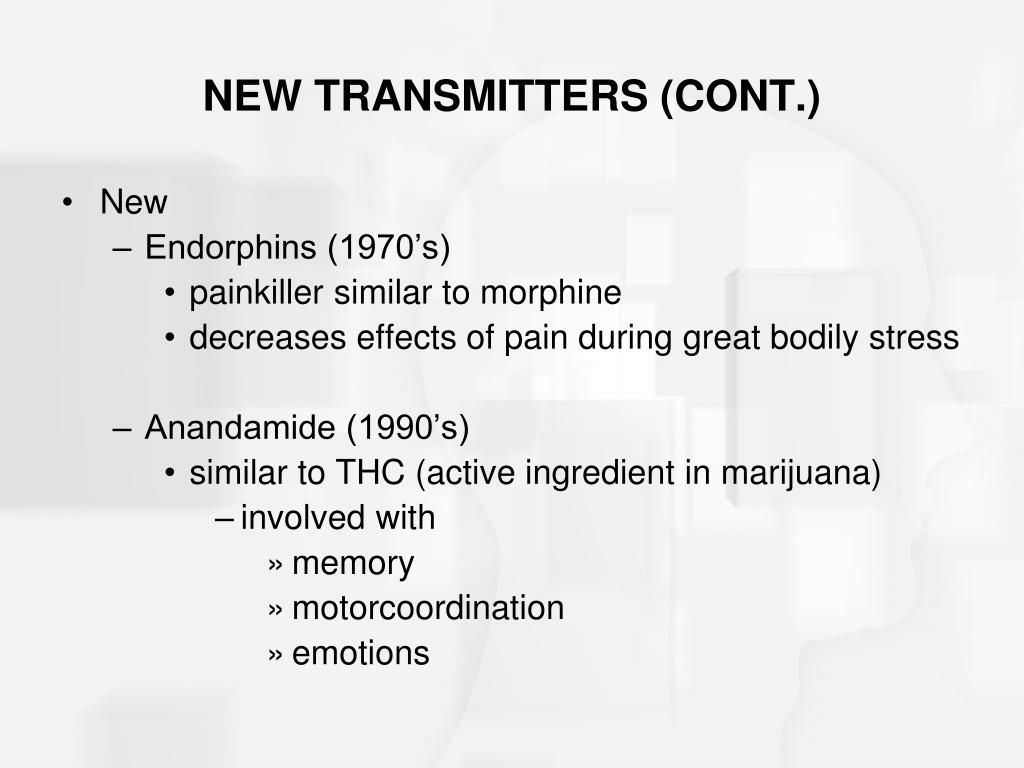 NEW TRANSMITTERS (CONT.)

• New
– Endorphins (1970’s)
• painkiller similar to morphine
• decreases effects of pain during great bodily stress

– Anandamide (1990’s)
• similar to THC (active ingredient in marijuana)
– involved with
» memory
» motorcoordination
» emotions